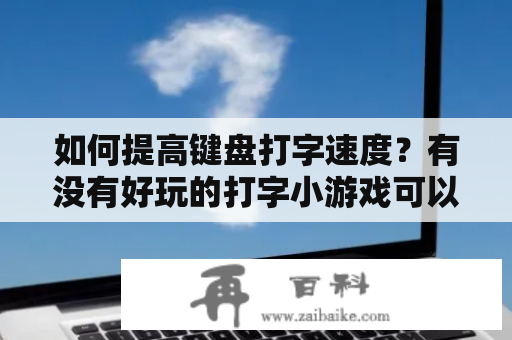 如何提高键盘打字速度？有没有好玩的打字小游戏可以

再 百科
www.zaibaike.com